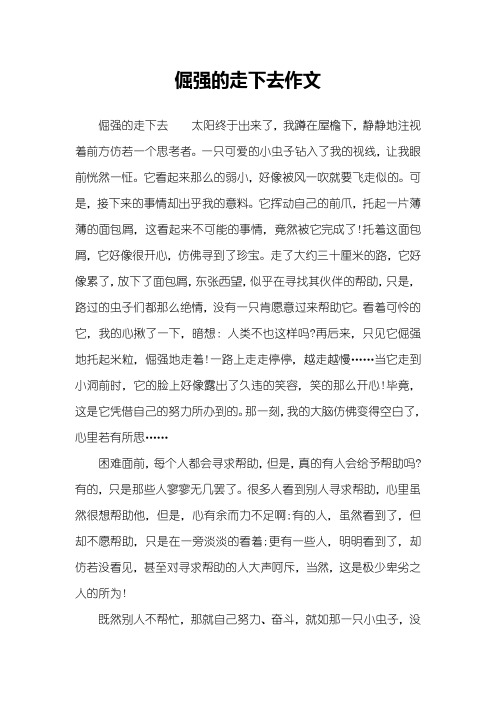 倔强的走下去作文

倔强的走下去　　太阳终于出来了，我蹲在屋檐下，静静地注视着前方仿若一个思考者。一只可爱的小虫子钻入了我的视线，让我眼前恍然一怔。它看起来那么的弱小，好像被风一吹就要飞走似的。可是，接下来的事情却出乎我的意料。它挥动自己的前爪，托起一片薄薄的面包屑，这看起来不可能的事情，竟然被它完成了!托着这面包屑，它好像很开心，仿佛寻到了珍宝。走了大约三十厘米的路，它好像累了，放下了面包屑，东张西望，似乎在寻找其伙伴的帮助，只是，路过的虫子们都那么绝情，没有一只肯愿意过来帮助它。看着可怜的它，我的心揪了一下，暗想：人类不也这样吗?再后来，只见它倔强地托起米粒，倔强地走着!一路上走走停停，越走越慢……当它走到小洞前时，它的脸上好像露出了久违的笑容，笑的那么开心!毕竟，这是它凭借自己的努力所办到的。那一刻，我的大脑仿佛变得空白了，心里若有所思……

困难面前，每个人都会寻求帮助，但是，真的有人会给予帮助吗?有的，只是那些人寥寥无几罢了。很多人看到别人寻求帮助，心里虽然很想帮助他，但是，心有余而力不足啊;有的人，虽然看到了，但却不愿帮助，只是在一旁淡淡的看着;更有一些人，明明看到了，却仿若没看见，甚至对寻求帮助的人大声呵斥，当然，这是极少卑劣之人的所为!

既然别人不帮忙，那就自己努力、奋斗，就如那一只小虫子，没